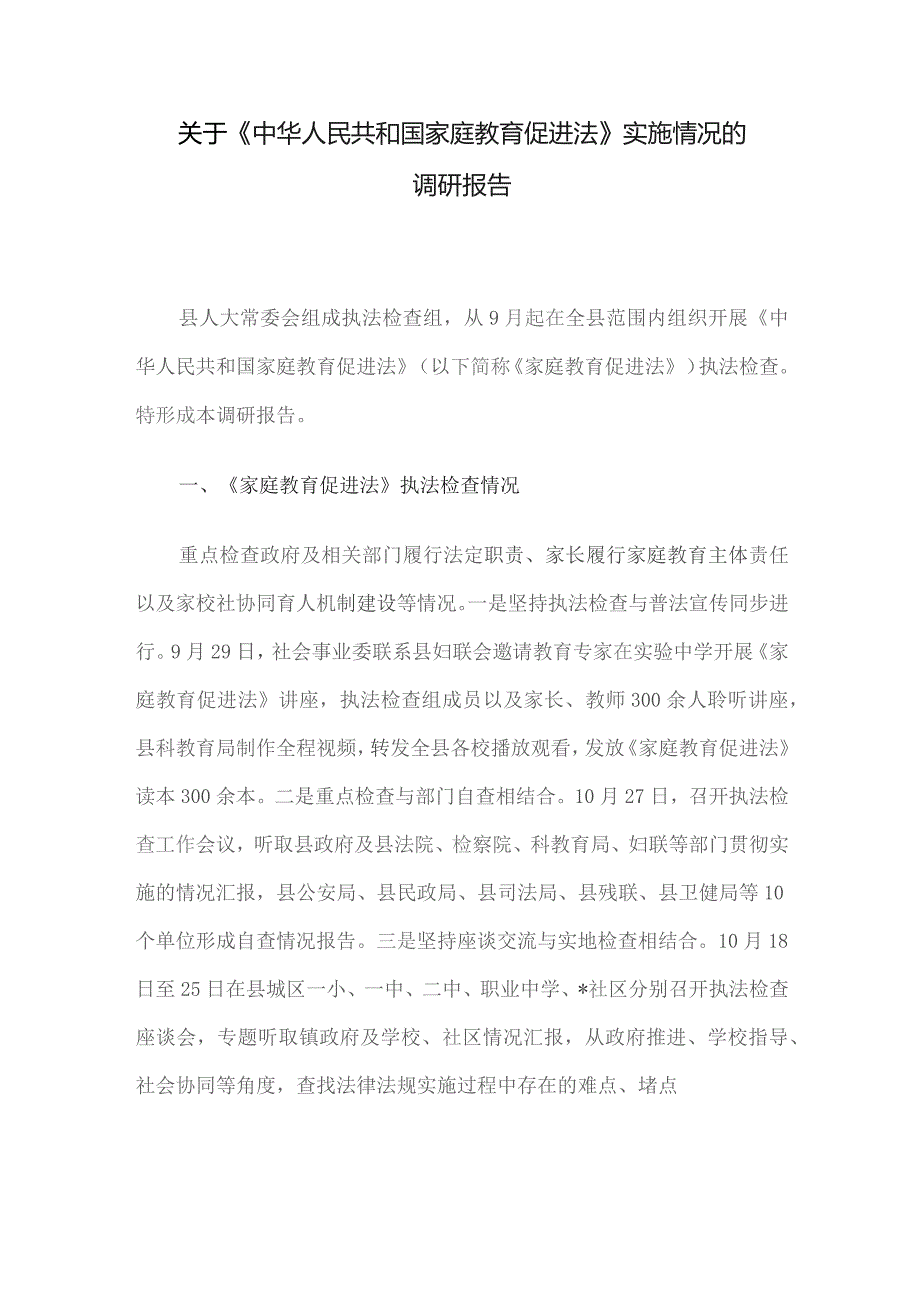 关于《中华人民共和国家庭教育促进法》实施情况的调研报告

县人大常委会组成执法检查组，从9月起在全县范围内组织开展《中华人民共和国家庭教育促进法》（以下简称《家庭教育促进法》）执法检查。特形成本调研报告。

一、《家庭教育促进法》执法检查情况

重点检查政府及相关部门履行法定职责、家长履行家庭教育主体责任以及家校社协同育人机制建设等情况。一是坚持执法检查与普法宣传同步进行。9月29日，社会事业委联系县妇联会邀请教育专家在实验中学开展《家庭教育促进法》讲座，执法检查组成员以及家长、教师300余人聆听讲座，县科教育局制作全程视频，转发全县各校播放观看，发放《家庭教育促进法》读本300余本。二是重点检查与部门自查相结合。10月27日，召开执法检查工作会议，听取县政府及县法院、检察院、科教育局、妇联等部门贯彻实施的情况汇报，县公安局、县民政局、县司法局、县残联、县卫健局等10个单位形成自查情况报告。三是坚持座谈交流与实地检查相结合。10月18日至25日在县城区一小、一中、二中、职业中学、*社区分别召开执法检查座谈会，专题听取镇政府及学校、社区情况汇报，从政府推进、学校指导、社会协同等角度，查找法律法规实施过程中存在的难点、堵点